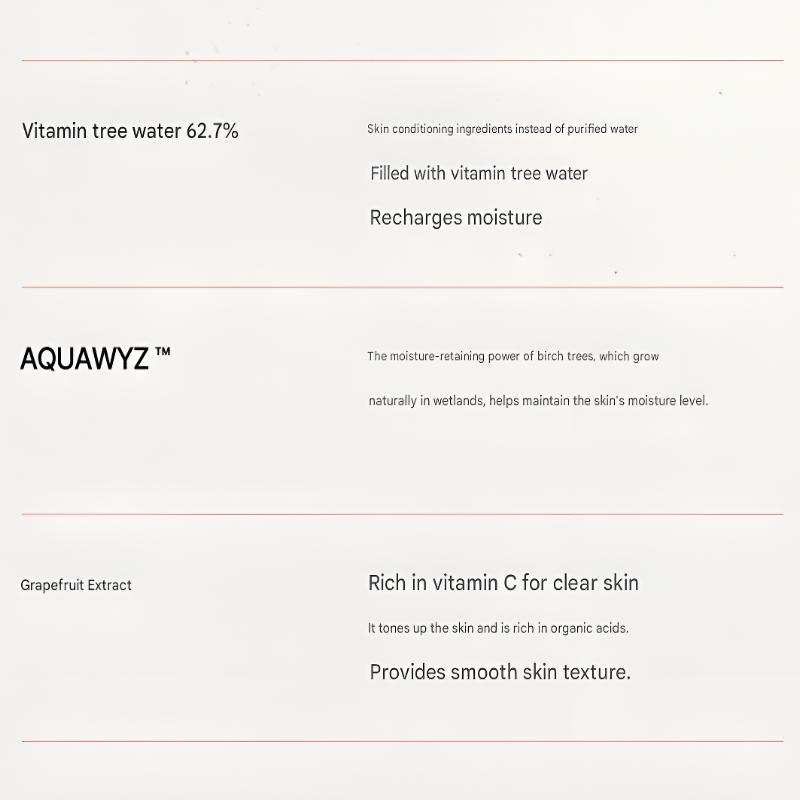 Vitamin tree water 62.7%

Skin conditioning ingredients instead of purified water

Filled with vitamin tree water

Recharges moisture

AQUAWYZ ™

The moisture-retaining power of birch trees, which grow naturally in wetlands, helps maintain the skin's moisture level.

Grapefruit Extract

Rich in vitamin C for clear skin

It tones up the skin and is rich in organic acids.

Provides smooth skin texture.